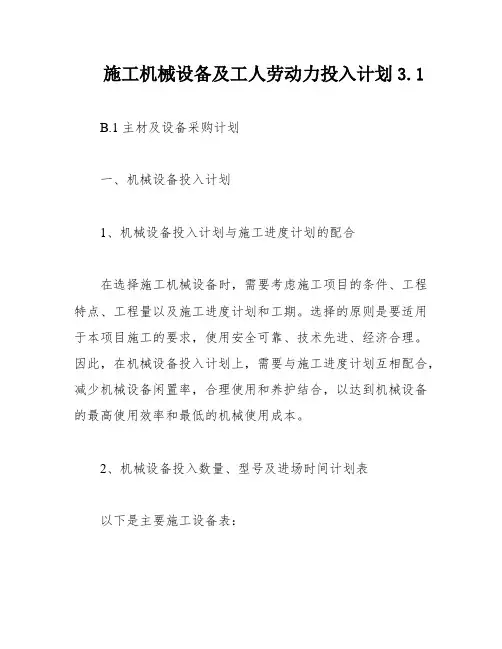 施工机械设备及工人劳动力投入计划 3.1

B.1 主材及设备采购计划

一、机械设备投入计划

1、机械设备投入计划与施工进度计划的配合

在选择施工机械设备时，需要考虑施工项目的条件、工程特点、工程量以及施工进度计划和工期。选择的原则是要适用于本项目施工的要求，使用安全可靠、技术先进、经济合理。因此，在机械设备投入计划上，需要与施工进度计划互相配合，减少机械设备闲置率，合理使用和养护结合，以达到机械设备的最高使用效率和最低的机械使用成本。

2、机械设备投入数量、型号及进场时间计划表

以下是主要施工设备表：